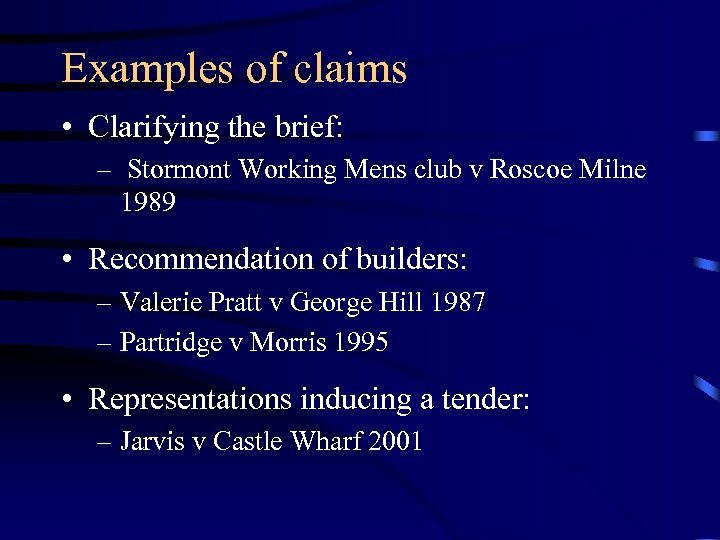 Examples of claims

• Clarifying the brief:
– Stormont Working Mens club v Roscoe Milne 1989

• Recommendation of builders:
– Valerie Pratt v George Hill 1987
– Partridge v Morris 1995

• Representations inducing a tender:
– Jarvis v Castle Wharf 2001